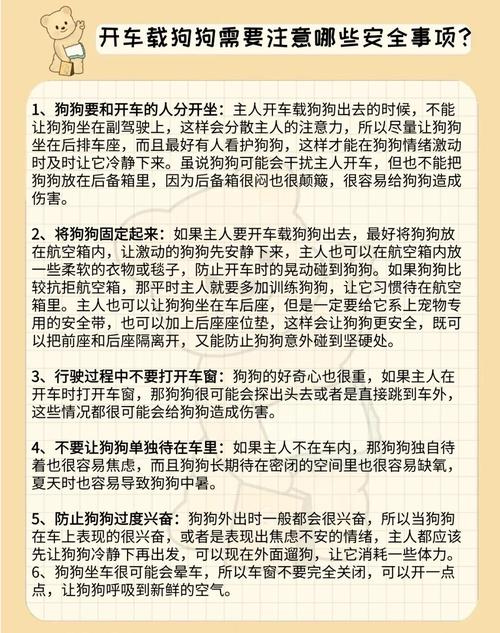 开车载狗狗需要注意哪些安全事项?

1、狗狗要和开车的人分开坐：主人开车载狗狗出去的时候，不能让狗狗坐在副驾驶上，这样会分散主人的注意力，所以尽量让狗狗坐在后排车座，而且最好有人看护狗狗，这样才能在狗狗情绪激动时及时让它冷静下来。虽说狗狗可能会干扰主人开车，但也不能把狗狗放在后备箱里，因为后备箱很闷也很颠簸，很容易给狗狗造成伤害。

2、将狗狗固定起来：如果主人要开车载狗狗出去，最好将狗狗放在航空箱内，让激动的狗狗先安静下来，主人也可以在航空箱内放一些柔软的衣物或毯子，防止开车时的晃动碰到狗狗。如果狗狗比较抗拒航空箱，那平时主人就要多加训练狗狗，让它习惯待在航空箱里。主人也可以让狗狗坐在车后座，但是一定要给它系上宠物专用的安全带，也可以加上后座座位垫，这样会让狗狗更安全，既可以把前座和后座隔离开，又能防止狗狗意外碰到坚硬处。

3、行驶过程中不要打开车窗：狗狗的好奇心也很重，如果主人在开车时打开车窗，那狗狗很可能会探出头去或者是直接跳到车外，这些情况都很可能会给狗狗造成伤害。

4、不要让狗狗单独待在车里：如果主人不在车内，那狗狗独自待着也很容易焦虑，而且狗狗长期待在密闭的空间里也很容易缺氧，夏天时也容易导致狗狗中暑。

5、防止狗狗过度兴奋：狗狗外出时一般都会很兴奋，所以当狗狗在车上表现的很兴奋，或者是表现出焦虑不安的情绪，主人都应该先让狗狗冷静下再出发，可以现在外面遛狗，让它消耗一些体力。
6、狗狗坐车很可能会晕车，所以车窗不要完全关闭，可以开一点点，让狗狗呼吸到新鲜的空气。